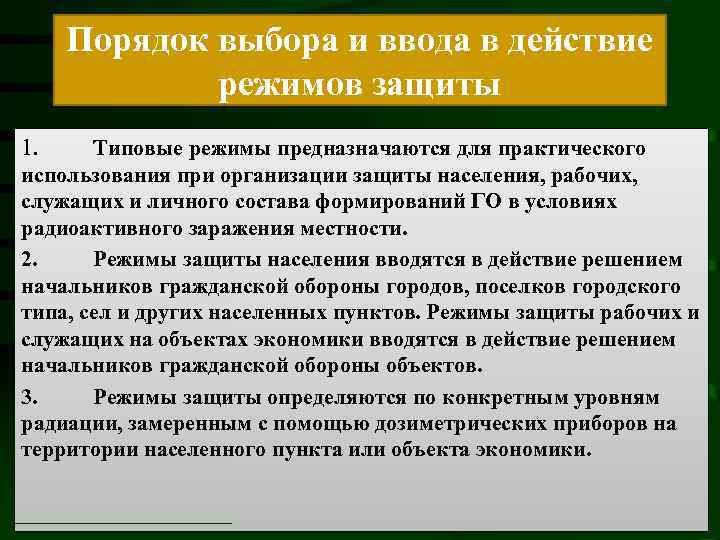 Порядок выбора и ввода в действие режимов защиты

1. Типовые режимы предназначаются для практического использования при организации защиты населения, рабочих, служащих и личного состава формирований ГО в условиях радиоактивного заражения местности.

2. Режимы защиты населения вводятся в действие решением начальников гражданской обороны городов, поселков городского типа, сел и других населенных пунктов. Режимы защиты рабочих и служащих на объектах экономики вводятся в действие решением начальников гражданской обороны объектов.

3. Режимы защиты определяются по конкретным уровням радиации, замеренным с помощью дозиметрических приборов на территории населенного пункта или объекта экономики.